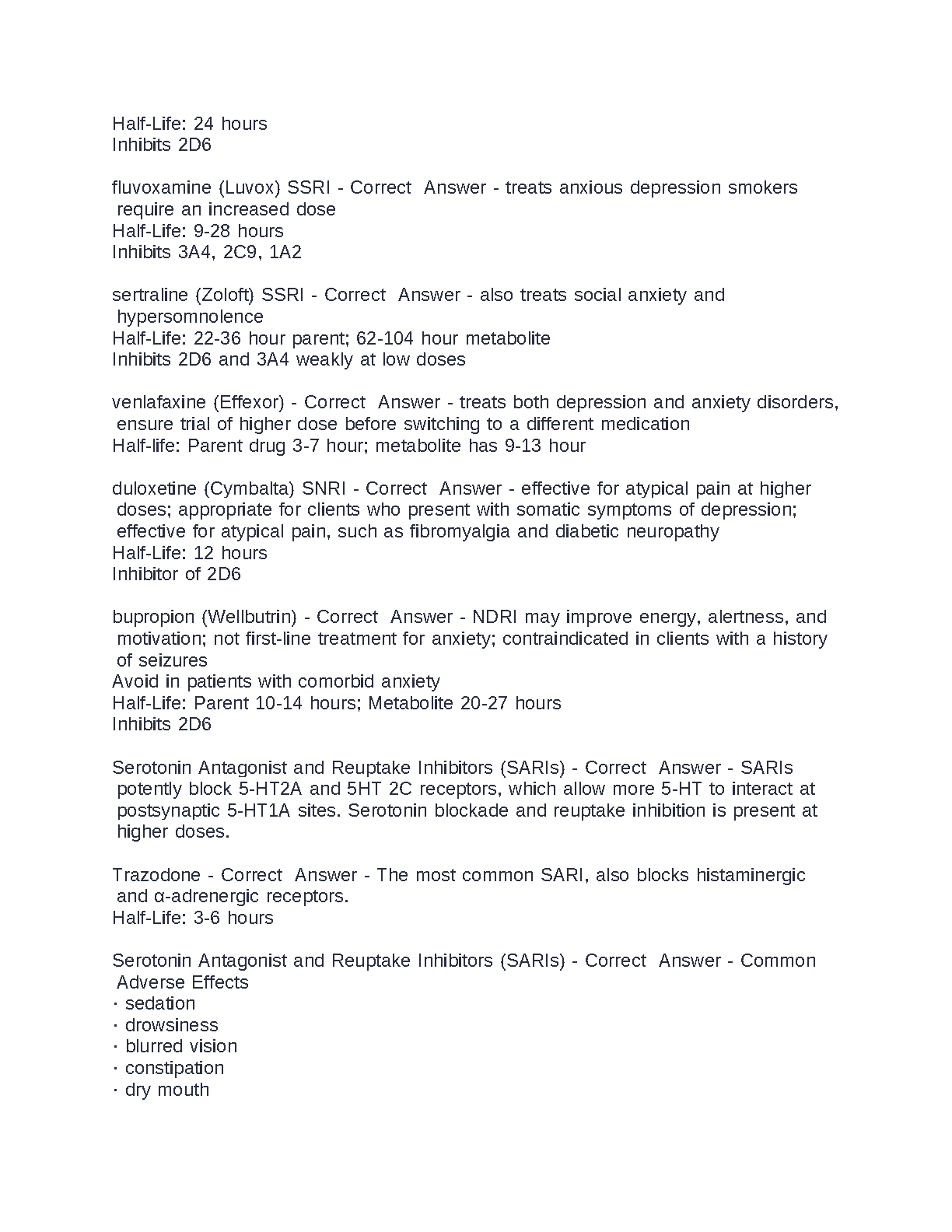 Half-Life: 24 hours
Inhibits 2D6

fluvoxamine (Luvox) SSRI - Correct  Answer - treats anxious depression smokers require an increased dose
Half-Life: 9-28 hours
Inhibits 3A4, 2C9, 1A2

sertraline (Zoloft) SSRI - Correct  Answer - also treats social anxiety and hypersomnolence
Half-Life: 22-36 hour parent; 62-104 hour metabolite
Inhibits 2D6 and 3A4 weakly at low doses

venlafaxine (Effexor) - Correct  Answer - treats both depression and anxiety disorders, ensure trial of higher dose before switching to a different medication
Half-life: Parent drug 3-7 hour; metabolite has 9-13 hour

duloxetine (Cymbalta) SNRI - Correct  Answer - effective for atypical pain at higher doses; appropriate for clients who present with somatic symptoms of depression; effective for atypical pain, such as fibromyalgia and diabetic neuropathy
Half-Life: 12 hours
Inhibitor of 2D6

bupropion (Wellbutrin) - Correct  Answer - NDRI may improve energy, alertness, and motivation; not first-line treatment for anxiety; contraindicated in clients with a history of seizures
Avoid in patients with comorbid anxiety
Half-Life: Parent 10-14 hours; Metabolite 20-27 hours
Inhibits 2D6

Serotonin Antagonist and Reuptake Inhibitors (SARIs) - Correct  Answer - SARIs potently block 5-HT2A and 5HT 2C receptors, which allow more 5-HT to interact at postsynaptic 5-HT1A sites. Serotonin blockade and reuptake inhibition is present at higher doses.

Trazodone - Correct  Answer - The most common SARI, also blocks histaminergic and α-adrenergic receptors.
Half-Life: 3-6 hours

Serotonin Antagonist and Reuptake Inhibitors (SARIs) - Correct  Answer - Common Adverse Effects
· sedation
· drowsiness
· blurred vision
· constipation
· dry mouth